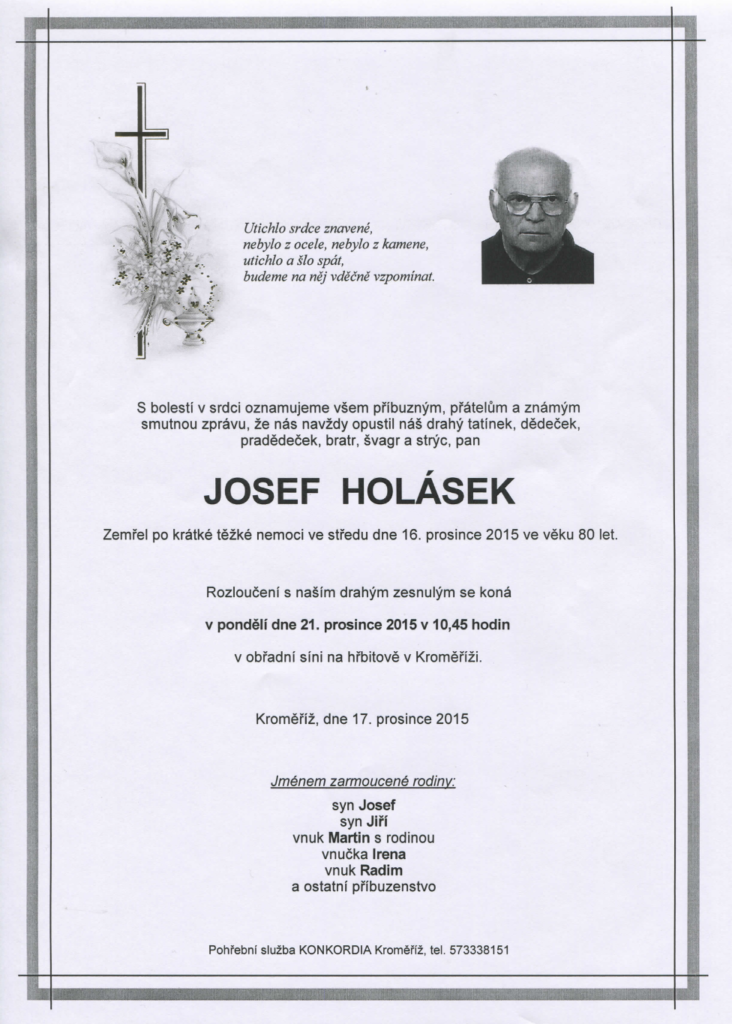 Utichlo srdce znavené,
nebylo z ocele, nebylo z kamene,
utichlo a šlo spát,
budeme na něj vděčně vzpomínat.

S bolestí v srdci oznamujeme všem příbuzným, přátelům a známým smutnou zprávu, že nás navždy opustil náš drahý tatínek, dědeček, pradědeček, bratr, švagr a strýc, pan

JOSEF HOLÁSEK

Zemřel po krátké těžké nemoci ve středu dne 16. prosince 2015 ve věku 80 let.

Rozloučení s naším drahým zesnulým se koná
v pondělí dne 21. prosince 2015 v 10,45 hodin
v obřadní síni na hřbitově v Kroměříži.

Kroměříž, dne 17. prosince 2015

Jménem zarmoucené rodiny:
syn Josef
syn Jiří
vnuk Martin s rodinou
vnučka Irena
vnuk Radim
a ostatní příbuzenstvo

Pohřební služba KONKORDIA Kroměříž, tel. 573338151